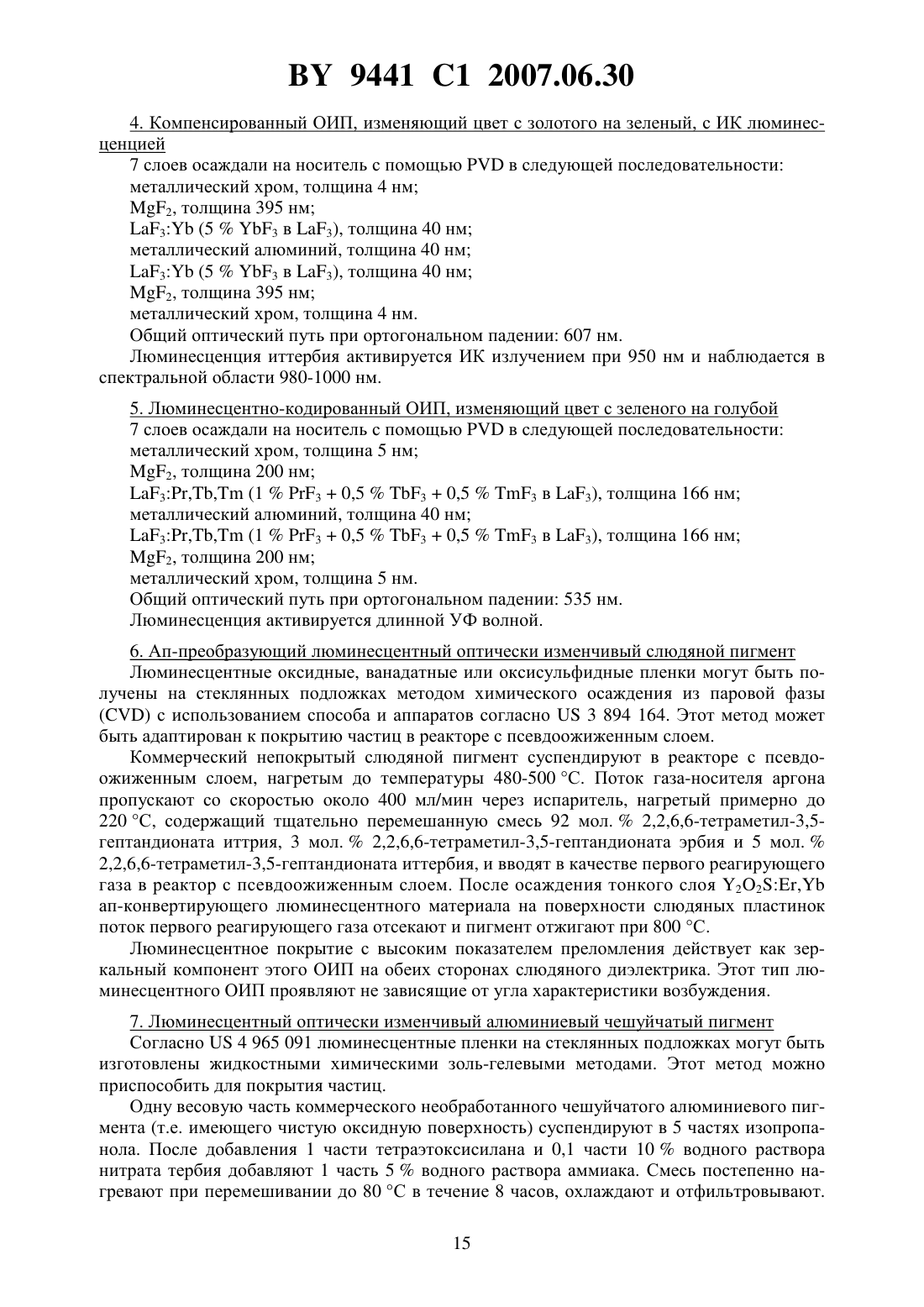 BY 9441 C1 2007.06.30

4. Компенсированный ОИП, изменяющий цвет с золотого на зеленый, с ИК люминесценцией

7 слоев осаждали на носитель с помощью PVD в следующей последовательности:
металлический хром, толщина 4 нм;
$MgF_2$, толщина 395 нм;
$LaF_3$:Yb (5 % $YbF_3$ в $LaF_3$), толщина 40 нм;
металлический алюминий, толщина 40 нм;
$LaF_3$:Yb (5 % $YbF_3$ в $LaF_3$), толщина 40 нм;
$MgF_2$, толщина 395 нм;
металлический хром, толщина 4 нм.
Общий оптический путь при ортогональном падении: 607 нм.
Люминесценция иттербия активируется ИК излучением при 950 нм и наблюдается в спектральной области 980-1000 нм.

5. Люминесцентно-кодированный ОИП, изменяющий цвет с зеленого на голубой
7 слоев осаждали на носитель с помощью PVD в следующей последовательности:
металлический хром, толщина 5 нм;
$MgF_2$, толщина 200 нм;
$LaF_3$:Pr,Tb,Tm (1 % $PrF_3$ + 0,5 % $TbF_3$ + 0,5 % $TmF_3$ в $LaF_3$), толщина 166 нм;
металлический алюминий, толщина 40 нм;
$LaF_3$:Pr,Tb,Tm (1 % $PrF_3$ + 0,5 % $TbF_3$ + 0,5 % $TmF_3$ в $LaF_3$), толщина 166 нм;
$MgF_2$, толщина 200 нм;
металлический хром, толщина 5 нм.
Общий оптический путь при ортогональном падении: 535 нм.
Люминесценция активируется длинной УФ волной.

6. Ап-преобразующий люминесцентный оптически изменчивый слюдяной пигмент
Люминесцентные оксидные, ванадатные или оксисульфидные пленки могут быть получены на стеклянных подложках методом химического осаждения из паровой фазы (CVD) с использованием способа и аппаратов согласно US 3 894 164. Этот метод может быть адаптирован к покрытию частиц в реакторе с псевдоожиженным слоем.

Коммерческий непокрытый слюдяной пигмент суспендируют в реакторе с псевдоожиженным слоем, нагретым до температуры 480-500 °C. Поток газа-носителя аргона пропускают со скоростью около 400 мл/мин через испаритель, нагретый примерно до 220 °C, содержащий тщательно перемешанную смесь 92 мол. % 2,2,6,6-тетраметил-3,5-гептандионата иттрия, 3 мол. % 2,2,6,6-тетраметил-3,5-гептандионата эрбия и 5 мол. % 2,2,6,6-тетраметил-3,5-гептандионата иттербия, и вводят в качестве первого реагирующего газа в реактор с псевдоожиженным слоем. После осаждения тонкого слоя $Y_2O_2S$:Er,Yb ап-конвертирующего люминесцентного материала на поверхности слюдяных пластинок поток первого реагирующего газа отсекают и пигмент отжигают при 800 °C.

Люминесцентное покрытие с высоким показателем преломления действует как зеркальный компонент этого ОИП на обеих сторонах слюдяного диэлектрика. Этот тип люминесцентного ОИП проявляют не зависящие от угла характеристики возбуждения.

7. Люминесцентный оптически изменчивый алюминиевый чешуйчатый пигмент
Согласно US 4 965 091 люминесцентные пленки на стеклянных подложках могут быть изготовлены жидкостными химическими золь-гелевыми методами. Этот метод можно приспособить для покрытия частиц.

Одну весовую часть коммерческого необработанного чешуйчатого алюминиевого пигмента (т.е. имеющего чистую оксидную поверхность) суспендируют в 5 частях изопропанола. После добавления 1 части тетраэтоксисилана и 0,1 части 10 % водного раствора нитрата тербия добавляют 1 часть 5 % водного раствора аммиака. Смесь постепенно нагревают при перемешивании до 80 °C в течение 8 часов, охлаждают и отфильтровывают.

15